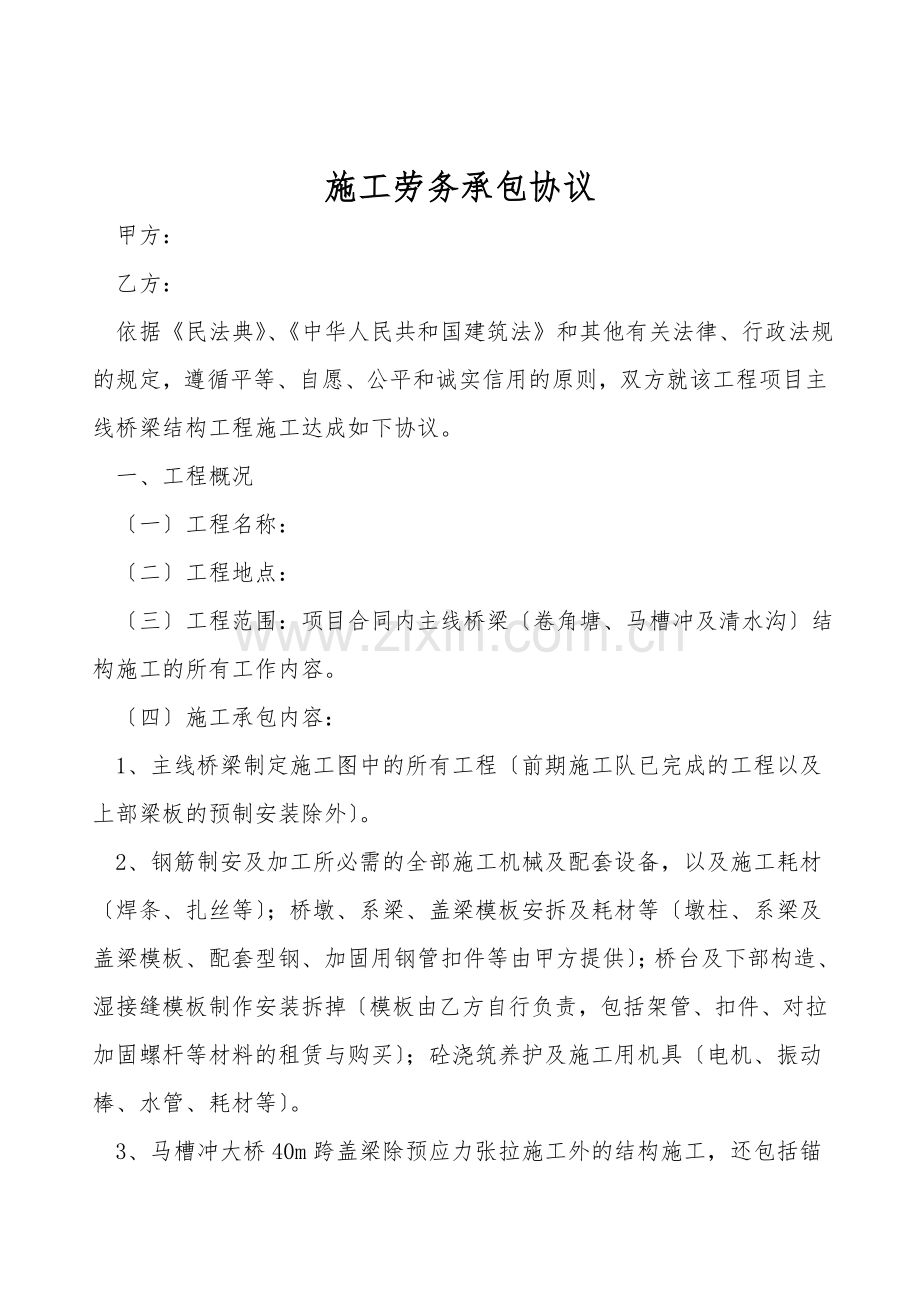 施工劳务承包协议

甲方：

乙方：

依据《民法典》、《中华人民共和国建筑法》和其他有关法律、行政法规的规定，遵循平等、自愿、公平和诚实信用的原则，双方就该工程项目主线桥梁结构工程施工达成如下协议。

一、工程概况

〔一〕工程名称：

〔二〕工程地点：

〔三〕工程范围：项目合同内主线桥梁〔卷角塘、马槽冲及清水沟〕结构施工的所有工作内容。

〔四〕施工承包内容：

1、主线桥梁制定施工图中的所有工程〔前期施工队已完成的工程以及上部梁板的预制安装除外〕。

2、钢筋制安及加工所必需的全部施工机械及配套设备，以及施工耗材〔焊条、扎丝等〕；桥墩、系梁、盖梁模板安拆及耗材等〔墩柱、系梁及盖梁模板、配套型钢、加固用钢管扣件等由甲方提供〕；桥台及下部构造、湿接缝模板制作安装拆掉〔模板由乙方自行负责，包括架管、扣件、对拉加固螺杆等材料的租赁与购买〕；砼浇筑养护及施工用机具〔电机、振动棒、水管、耗材等〕。

3、马槽冲大桥40m跨盖梁除预应力张拉施工外的结构施工，还包括锚

www.zixin.com.cn